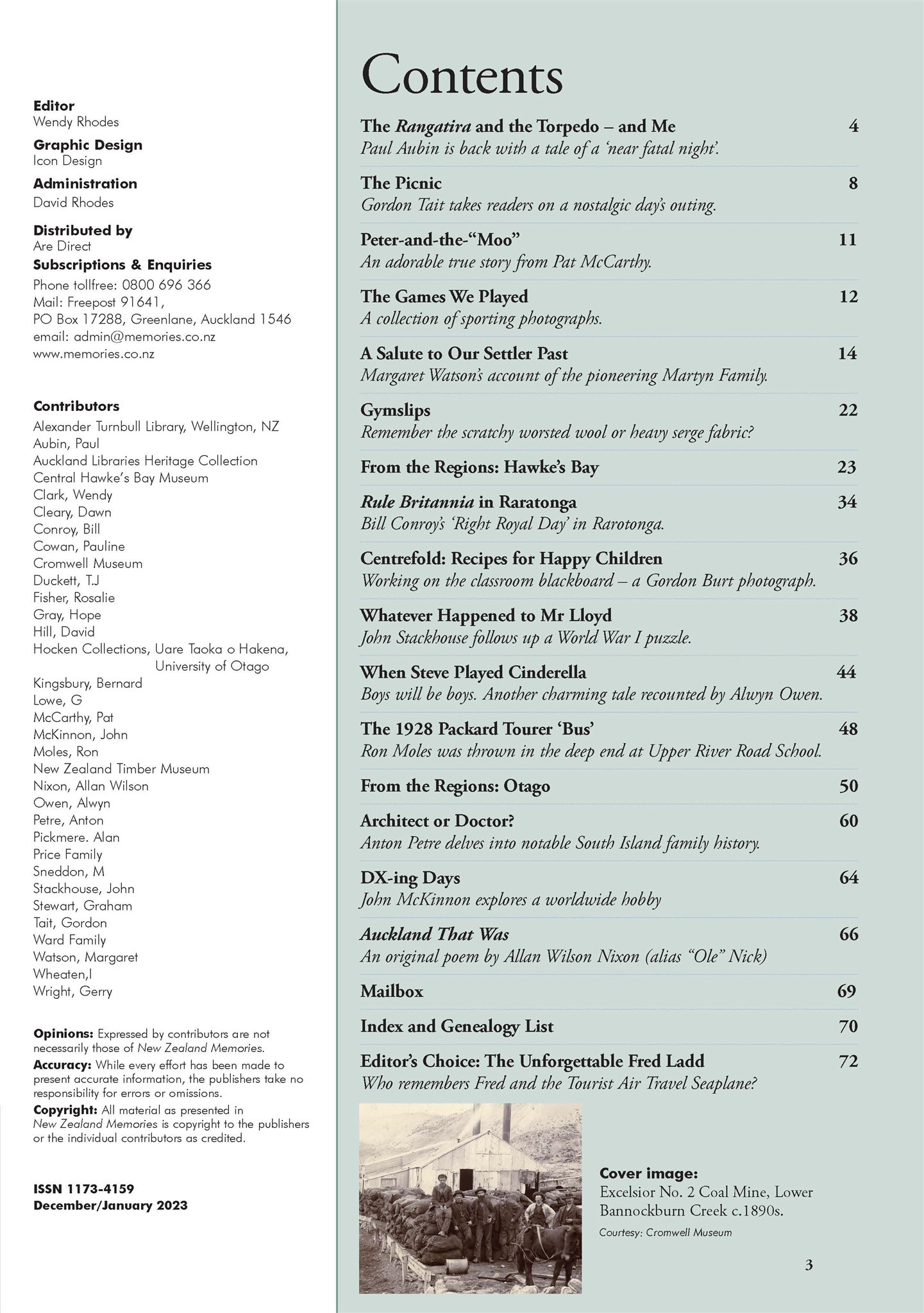 Editor
Wendy Rhodes

Graphic Design
Icon Design

Administration
David Rhodes

Distributed by
Are Direct

Subscriptions & Enquiries
Phone tollfree: 0800 696 366
Mail: Freepost 91641,
PO Box 17288, Greenlane, Auckland 1546
email: admin@memories.co.nz
www.memories.co.nz

Contributors
Alexander Turnbull Library, Wellington, NZ
Aubin, Paul
Auckland Libraries Heritage Collection
Central Hawke's Bay Museum
Clark, Wendy
Cleary, Dawn
Conroy, Bill
Cowan, Pauline
Cromwell Museum
Duckett, T.J
Fisher, Rosalie
Gray, Hope
Hill, David
Hocken Collections, Uare Taoka o Hakena, University of Otago
Kingsbury, Bernard
Lowe, G
McCarthy, Pat
McKinnon, John
Moles, Ron
New Zealand Timber Museum
Nixon, Allan Wilson
Owen, Alwyn
Petre, Anton
Pickmere. Alan
Price Family
Sneddon, M
Stackhouse, John
Stewart, Graham
Tait, Gordon
Ward Family
Watson, Margaret
Wheaten,I
Wright, Gerry

Opinions: Expressed by contributors are not necessarily those of New Zealand Memories.
Accuracy: While every effort has been made to present accurate information, the publishers take no responsibility for errors or omissions.
Copyright: All material as presented in New Zealand Memories is copyright to the publishers or the individual contributors as credited.

ISSN 1173-4159
December/January 2023

Contents

The Rangatira and the Torpedo – and Me 4
Paul Aubin is back with a tale of a 'near fatal night'.

The Picnic 8
Gordon Tait takes readers on a nostalgic day's outing.

Peter-and-the-"Moo" 11
An adorable true story from Pat McCarthy.

The Games We Played 12
A collection of sporting photographs.

A Salute to Our Settler Past 14
Margaret Watson's account of the pioneering Martyn Family.

Gymslips 22
Remember the scratchy worsted wool or heavy serge fabric?

From the Regions: Hawke's Bay 23

Rule Britannia in Raratonga 34
Bill Conroy's 'Right Royal Day' in Rarotonga.

Centrefold: Recipes for Happy Children 36
Working on the classroom blackboard – a Gordon Burt photograph.

Whatever Happened to Mr Lloyd 38
John Stackhouse follows up a World War I puzzle.

When Steve Played Cinderella 44
Boys will be boys. Another charming tale recounted by Alwyn Owen.

The 1928 Packard Tourer 'Bus' 48
Ron Moles was thrown in the deep end at Upper River Road School.

From the Regions: Otago 50

Architect or Doctor? 60
Anton Petre delves into notable South Island family history.

DX-ing Days 64
John McKinnon explores a worldwide hobby

Auckland That Was 66
An original poem by Allan Wilson Nixon (alias "Ole" Nick)

Mailbox 69

Index and Genealogy List 70

Editor's Choice: The Unforgettable Fred Ladd 72
Who remembers Fred and the Tourist Air Travel Seaplane?

Cover image:
Excelsior No. 2 Coal Mine, Lower Bannockburn Creek c.1890s.
Courtesy: Cromwell Museum

3